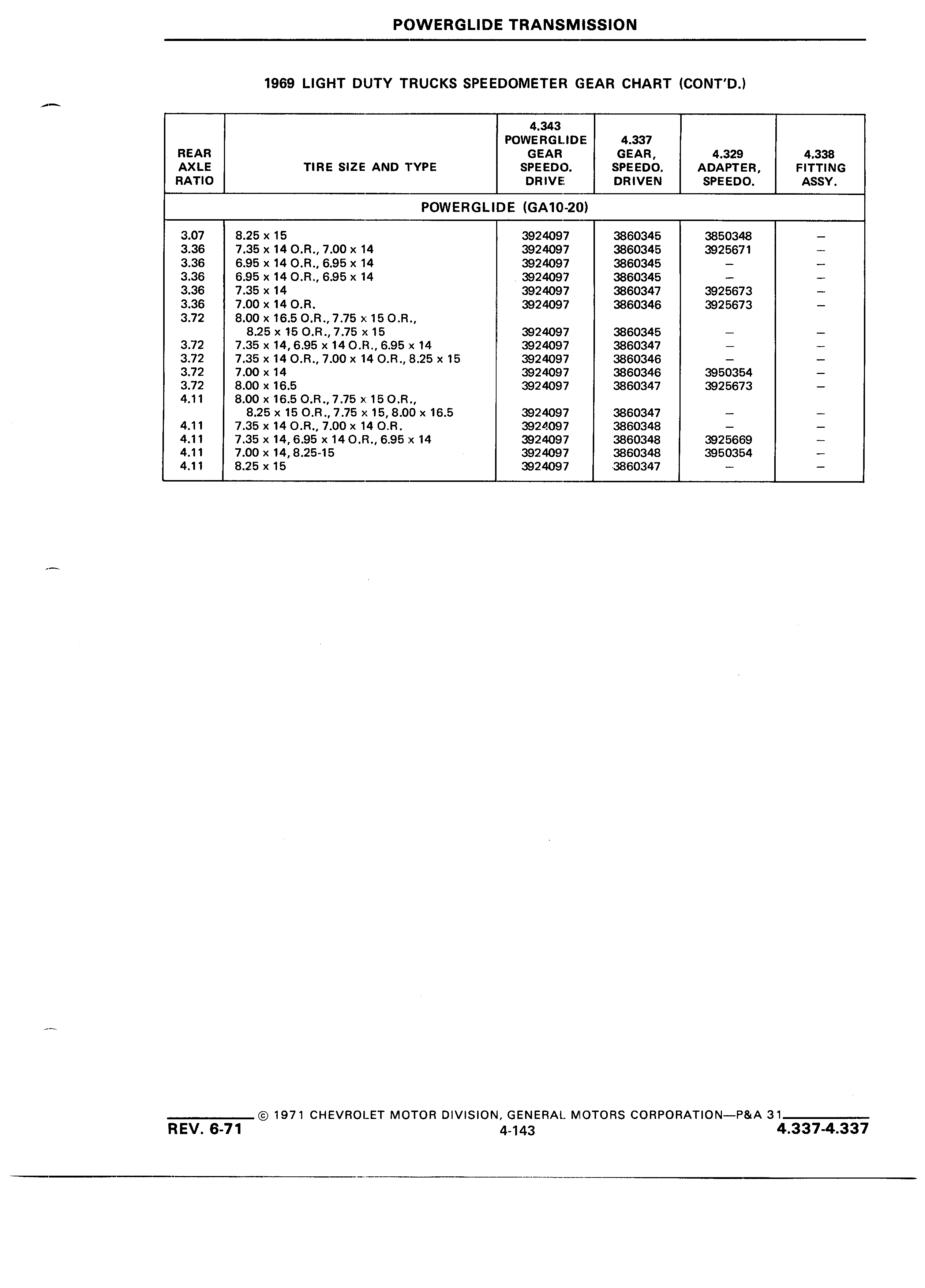 POWERGLIDE TRANSMISSION

1969 LIGHT DUTY TRUCKS SPEEDOMETER GEAR CHART (CONT'D.)

| REAR AXLE RATIO | TIRE SIZE AND TYPE | 4.343 POWERGLIDE GEAR SPEEDO. DRIVE | 4.337 GEAR, SPEEDO. DRIVEN | 4.329 ADAPTER, SPEEDO. | 4.338 FITTING ASSY. |
|---|---|---|---|---|---|
| POWERGLIDE (GA10-20) | | | | | |
| 3.07 | 8.25 x 15 | 3924097 | 3860345 | 3850348 | – |
| 3.36 | 7.35 x 14 O.R., 7.00 x 14 | 3924097 | 3860345 | 3925671 | – |
| 3.36 | 6.95 x 14 O.R., 6.95 x 14 | 3924097 | 3860345 | – | – |
| 3.36 | 6.95 x 14 O.R., 6.95 x 14 | 3924097 | 3860345 | – | – |
| 3.36 | 7.35 x 14 | 3924097 | 3860347 | 3925673 | – |
| 3.36 | 7.00 x 14 O.R. | 3924097 | 3860346 | 3925673 | – |
| 3.72 | 8.00 x 16.5 O.R., 7.75 x 15 O.R., 8.25 x 15 O.R., 7.75 x 15 | 3924097 | 3860345 | – | – |
| 3.72 | 7.35 x 14, 6.95 x 14 O.R., 6.95 x 14 | 3924097 | 3860347 | – | – |
| 3.72 | 7.35 x 14 O.R., 7.00 x 14 O.R., 8.25 x 15 | 3924097 | 3860346 | – | – |
| 3.72 | 7.00 x 14 | 3924097 | 3860346 | 3950354 | – |
| 3.72 | 8.00 x 16.5 | 3924097 | 3860347 | 3925673 | – |
| 4.11 | 8.00 x 16.5 O.R., 7.75 x 15 O.R., 8.25 x 15 O.R., 7.75 x 15, 8.00 x 16.5 | 3924097 | 3860347 | – | – |
| 4.11 | 7.35 x 14 O.R., 7.00 x 14 O.R. | 3924097 | 3860348 | – | – |
| 4.11 | 7.35 x 14, 6.95 x 14 O.R., 6.95 x 14 | 3924097 | 3860348 | 3925669 | – |
| 4.11 | 7.00 x 14, 8.25-15 | 3924097 | 3860348 | 3950354 | – |
| 4.11 | 8.25 x 15 | 3924097 | 3860347 | – | – |

© 1971 CHEVROLET MOTOR DIVISION, GENERAL MOTORS CORPORATION—P&A 31
REV. 6-71
4-143
4.337-4.337